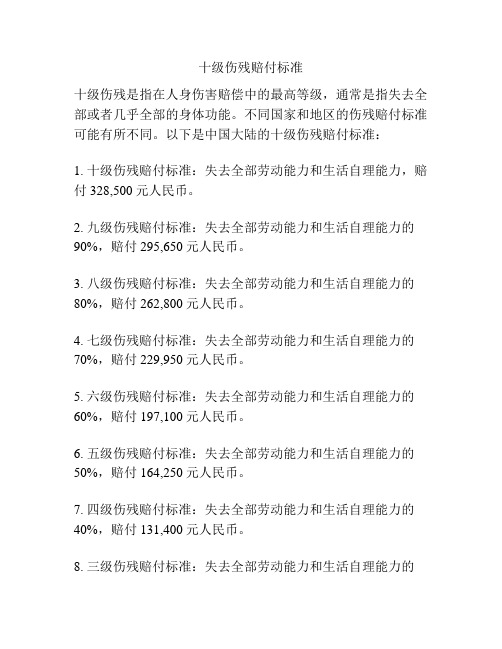 十级伤残赔付标准

十级伤残是指在人身伤害赔偿中的最高等级，通常是指失去全部或者几乎全部的身体功能。不同国家和地区的伤残赔付标准可能有所不同。以下是中国大陆的十级伤残赔付标准：

1. 十级伤残赔付标准：失去全部劳动能力和生活自理能力，赔付 328,500 元人民币。

2. 九级伤残赔付标准：失去全部劳动能力和生活自理能力的 90%，赔付 295,650 元人民币。

3. 八级伤残赔付标准：失去全部劳动能力和生活自理能力的 80%，赔付 262,800 元人民币。

4. 七级伤残赔付标准：失去全部劳动能力和生活自理能力的 70%，赔付 229,950 元人民币。

5. 六级伤残赔付标准：失去全部劳动能力和生活自理能力的 60%，赔付 197,100 元人民币。

6. 五级伤残赔付标准：失去全部劳动能力和生活自理能力的 50%，赔付 164,250 元人民币。

7. 四级伤残赔付标准：失去全部劳动能力和生活自理能力的 40%，赔付 131,400 元人民币。

8. 三级伤残赔付标准：失去全部劳动能力和生活自理能力的